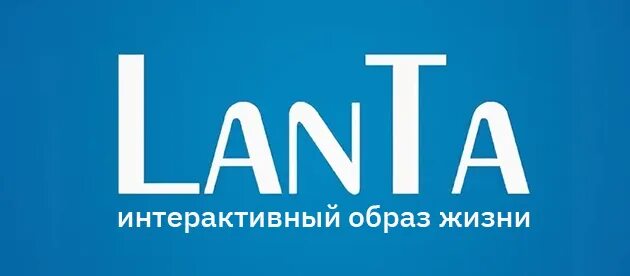 LanTa
интерактивный образ жизни